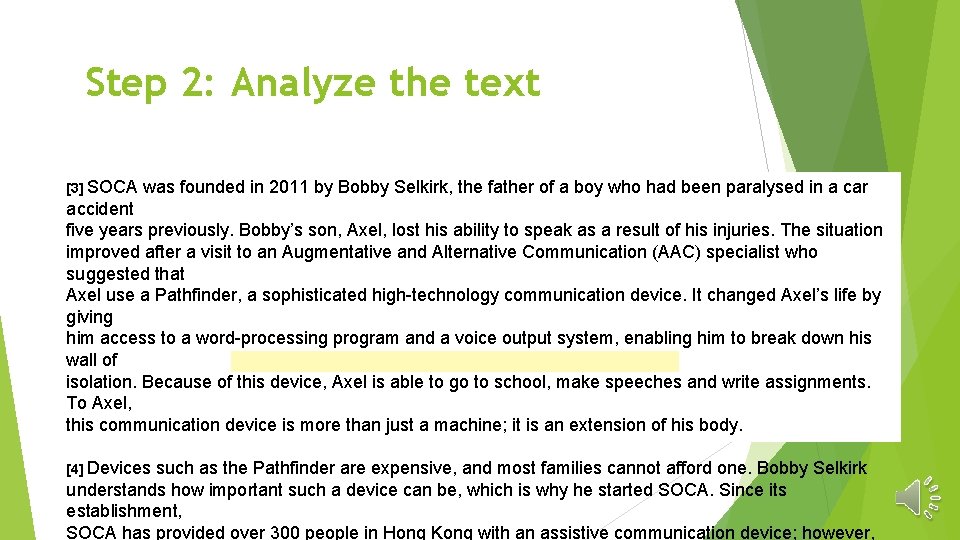 Step 2: Analyze the text

[3] SOCA was founded in 2011 by Bobby Selkirk, the father of a boy who had been paralysed in a car accident five years previously. Bobby's son, Axel, lost his ability to speak as a result of his injuries. The situation improved after a visit to an Augmentative and Alternative Communication (AAC) specialist who suggested that Axel use a Pathfinder, a sophisticated high-technology communication device. It changed Axel's life by giving him access to a word-processing program and a voice output system, enabling him to break down his wall of isolation. Because of this device, Axel is able to go to school, make speeches and write assignments. To Axel, this communication device is more than just a machine; it is an extension of his body.

[4] Devices such as the Pathfinder are expensive, and most families cannot afford one. Bobby Selkirk understands how important such a device can be, which is why he started SOCA. Since its establishment, SOCA has provided over 300 people in Hong Kong with an assistive communication device; however,